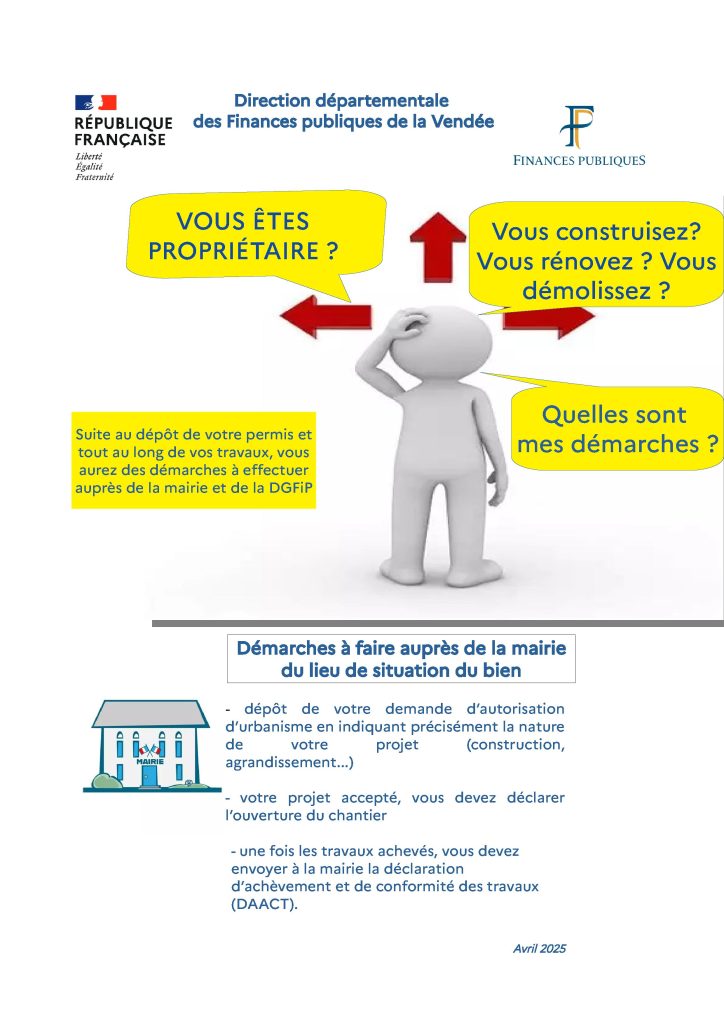 RÉPUBLIQUE FRANÇAISE
Liberté
Égalité
Fraternité

Direction départementale
des Finances publiques de la Vendée

FINANCES PUBLIQUES

VOUS ÊTES PROPRIÉTAIRE ?

Vous construisez? Vous rénovez ? Vous démolissez ?

Quelles sont mes démarches ?

Suite au dépôt de votre permis et tout au long de vos travaux, vous aurez des démarches à effectuer auprès de la mairie et de la DGFiP

Démarches à faire auprès de la mairie du lieu de situation du bien

MAIRIE

- dépôt de votre demande d'autorisation d'urbanisme en indiquant précisément la nature de votre projet (construction, agrandissement...)

- votre projet accepté, vous devez déclarer l'ouverture du chantier

- une fois les travaux achevés, vous devez envoyer à la mairie la déclaration d'achèvement et de conformité des travaux (DAACT).

Avril 2025